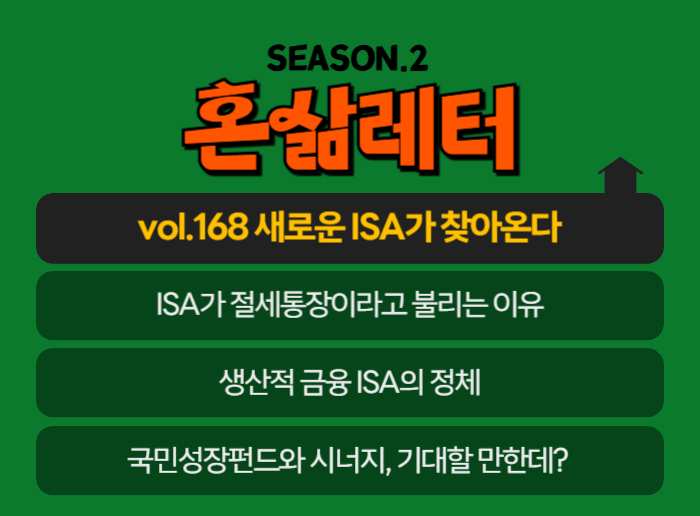 SEASON.2
혼삶레터

vol.168 새로운 ISA가 찾아온다

ISA가 절세통장이라고 불리는 이유

생산적 금융 ISA의 정체

국민성장펀드와 시너지, 기대할 만한데?